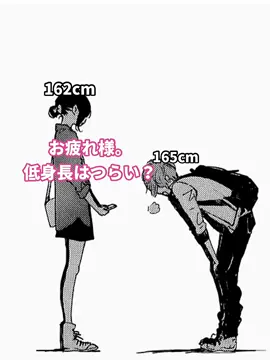 162cm

お疲れ様。
低身長はつらい？

165cm